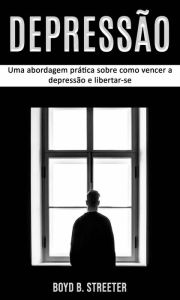 DEPRESSÃO

Uma abordagem prática sobre como vencer a depressão e libertar-se

BOYD B. STREETER